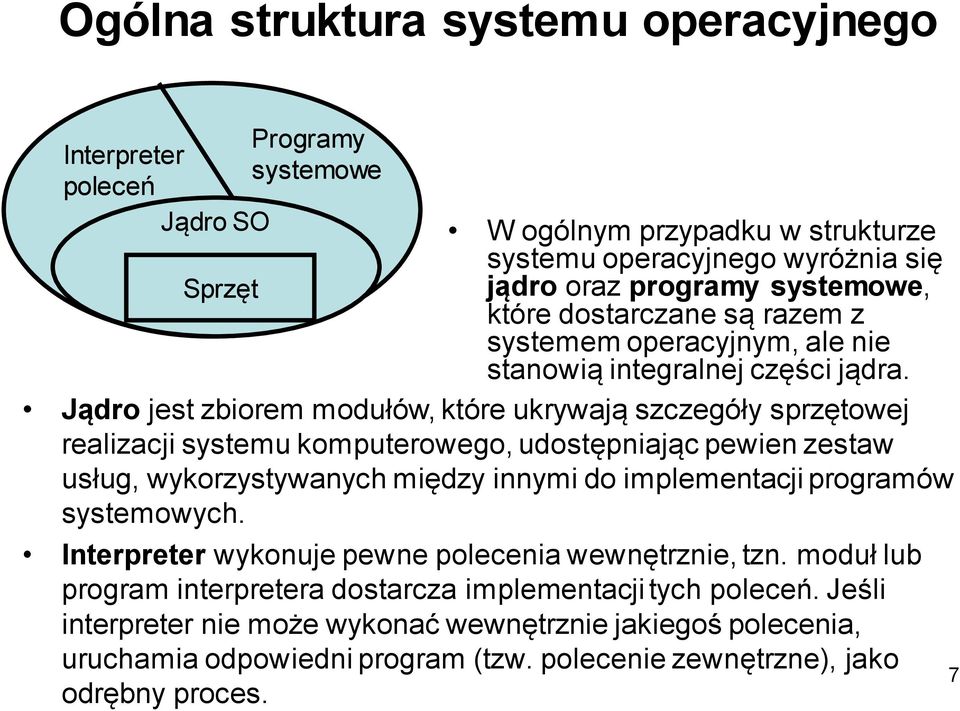 Ogólna struktura systemu operacyjnego

Interpreter poleceń

Programy systemowe

Jądro SO

Sprzęt

• W ogólnym przypadku w strukturze systemu operacyjnego wyróżnia się jądro oraz programy systemowe, które dostarczane są razem z systemem operacyjnym, ale nie stanowią integralnej części jądra.

• Jądro jest zbiorem modułów, które ukrywają szczegóły sprzętowej realizacji systemu komputerowego, udostępniając pewien zestaw usług, wykorzystywanych między innymi do implementacji programów systemowych.

• Interpreter wykonuje pewne polecenia wewnętrznie, tzn. moduł lub program interpretera dostarcza implementacji tych poleceń. Jeśli interpreter nie może wykonać wewnętrznie jakiegoś polecenia, uruchamia odpowiedni program (tzw. polecenie zewnętrzne), jako odrębny proces.

7